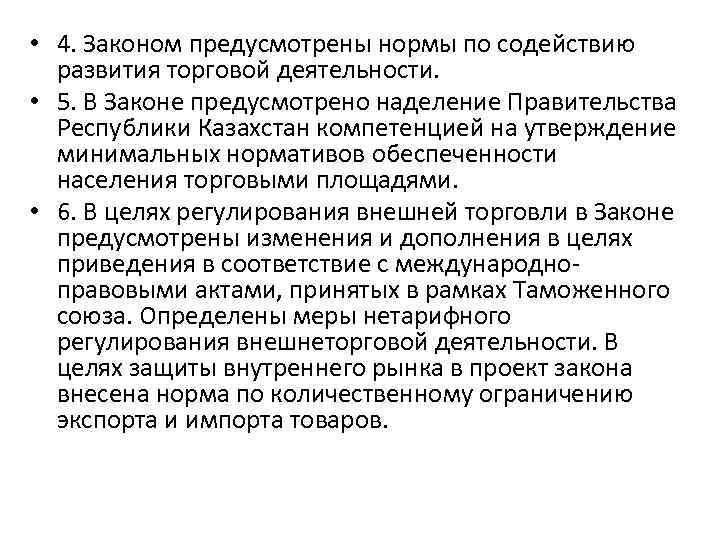 • 4. Законом предусмотрены нормы по содействию развития торговой деятельности.
• 5. В Законе предусмотрено наделение Правительства Республики Казахстан компетенцией на утверждение минимальных нормативов обеспеченности населения торговыми площадями.
• 6. В целях регулирования внешней торговли в Законе предусмотрены изменения и дополнения в целях приведения в соответствие с международно-правовыми актами, принятых в рамках Таможенного союза. Определены меры нетарифного регулирования внешнеторговой деятельности. В целях защиты внутреннего рынка в проект закона внесена норма по количественному ограничению экспорта и импорта товаров.